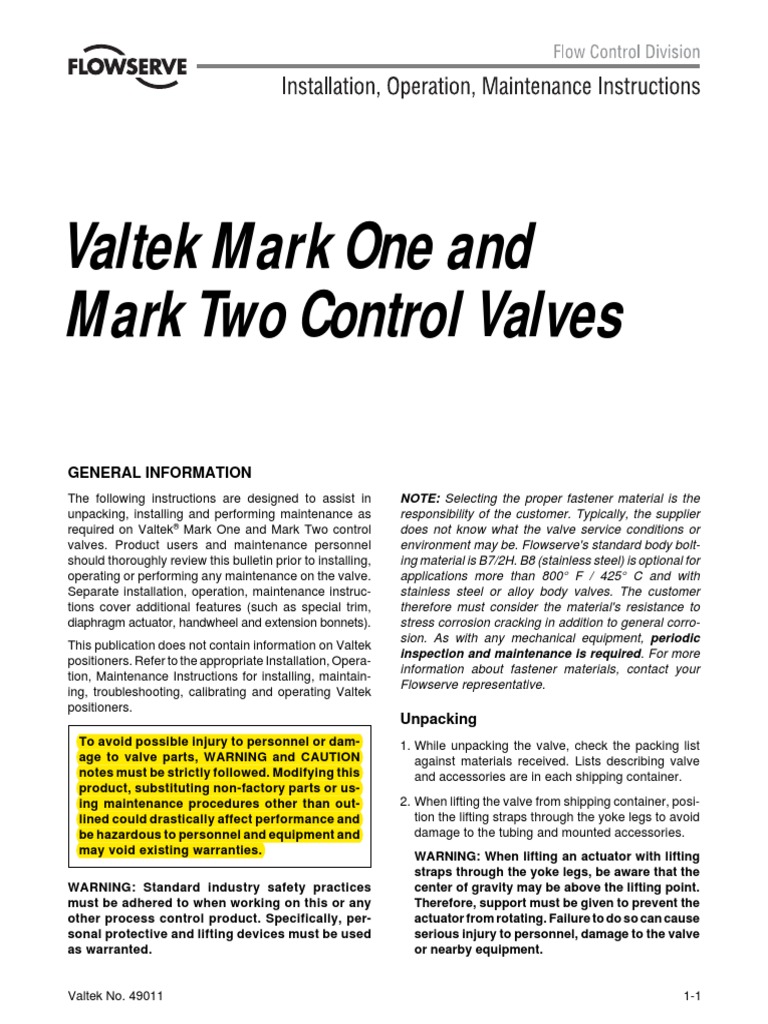 FLOWSERVE

Flow Control Division

Installation, Operation, Maintenance Instructions

Valtek Mark One and Mark Two Control Valves

GENERAL INFORMATION

The following instructions are designed to assist in unpacking, installing and performing maintenance as required on Valtek® Mark One and Mark Two control valves. Product users and maintenance personnel should thoroughly review this bulletin prior to installing, operating or performing any maintenance on the valve. Separate installation, operation, maintenance instructions cover additional features (such as special trim, diaphragm actuator, handwheel and extension bonnets).

This publication does not contain information on Valtek positioners. Refer to the appropriate Installation, Operation, Maintenance Instructions for installing, maintaining, troubleshooting, calibrating and operating Valtek positioners.

To avoid possible injury to personnel or damage to valve parts, WARNING and CAUTION notes must be strictly followed. Modifying this product, substituting non-factory parts or using maintenance procedures other than outlined could drastically affect performance and be hazardous to personnel and equipment and may void existing warranties.

WARNING: Standard industry safety practices must be adhered to when working on this or any other process control product. Specifically, personal protective and lifting devices must be used as warranted.

NOTE: Selecting the proper fastener material is the responsibility of the customer. Typically, the supplier does not know what the valve service conditions or environment may be. Flowserve's standard body bolting material is B7/2H. B8 (stainless steel) is optional for applications more than 800° F / 425° C and with stainless steel or alloy body valves. The customer therefore must consider the material's resistance to stress corrosion cracking in addition to general corrosion. As with any mechanical equipment, periodic inspection and maintenance is required. For more information about fastener materials, contact your Flowserve representative.

Unpacking

1. While unpacking the valve, check the packing list against materials received. Lists describing valve and accessories are in each shipping container.

2. When lifting the valve from shipping container, position the lifting straps through the yoke legs to avoid damage to the tubing and mounted accessories.

WARNING: When lifting an actuator with lifting straps through the yoke legs, be aware that the center of gravity may be above the lifting point. Therefore, support must be given to prevent the actuator from rotating. Failure to do so can cause serious injury to personnel, damage to the valve or nearby equipment.

Valtek No. 49011

1-1